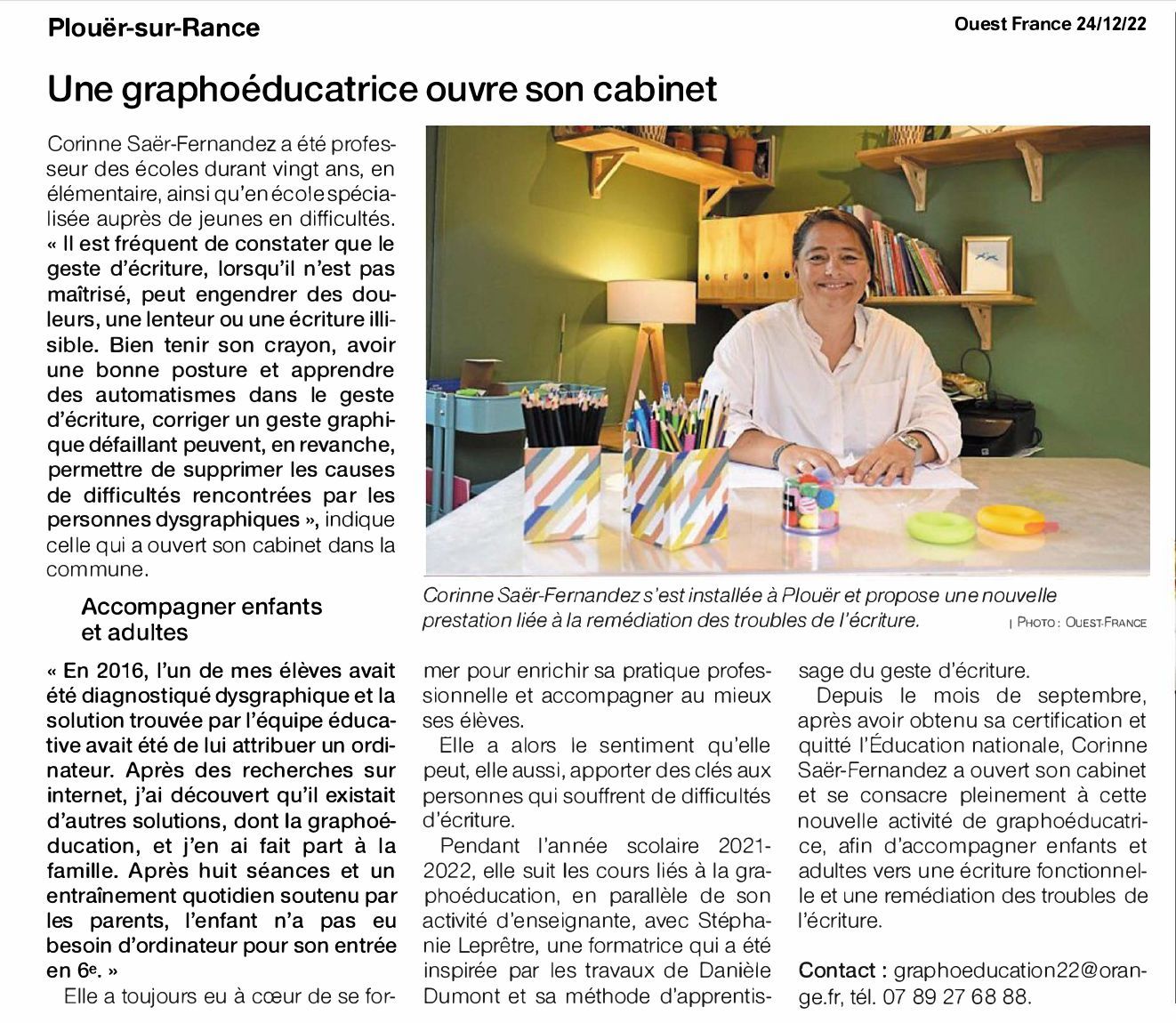 Plouër-sur-Rance

Ouest France 24/12/22

Une graphoéducatrice ouvre son cabinet

Corinne Saër-Fernandez a été professeur des écoles durant vingt ans, en élémentaire, ainsi qu'en école spécialisée auprès de jeunes en difficultés. « Il est fréquent de constater que le geste d'écriture, lorsqu'il n'est pas maîtrisé, peut engendrer des douleurs, une lenteur ou une écriture illisible. Bien tenir son crayon, avoir une bonne posture et apprendre des automatismes dans le geste d'écriture, corriger un geste graphique défaillant peuvent, en revanche, permettre de supprimer les causes de difficultés rencontrées par les personnes dysgraphiques », indique celle qui a ouvert son cabinet dans la commune.

Accompagner enfants et adultes

« En 2016, l'un de mes élèves avait été diagnostiqué dysgraphique et la solution trouvée par l'équipe éducative avait été de lui attribuer un ordinateur. Après des recherches sur internet, j'ai découvert qu'il existait d'autres solutions, dont la graphoéducation, et j'en ai fait part à la famille. Après huit séances et un entraînement quotidien soutenu par les parents, l'enfant n'a pas eu besoin d'ordinateur pour son entrée en 6e. »

Elle a toujours eu à cœur de se former pour enrichir sa pratique professionnelle et accompagner au mieux ses élèves.

Elle a alors le sentiment qu'elle peut, elle aussi, apporter des clés aux personnes qui souffrent de difficultés d'écriture.

Pendant l'année scolaire 2021-2022, elle suit les cours liés à la graphoéducation, en parallèle de son activité d'enseignante, avec Stéphanie Leprêtre, une formatrice qui a été inspirée par les travaux de Danièle Dumont et sa méthode d'apprentissage du geste d'écriture.

Depuis le mois de septembre, après avoir obtenu sa certification et quitté l'Éducation nationale, Corinne Saër-Fernandez a ouvert son cabinet et se consacre pleinement à cette nouvelle activité de graphoéducatrice, afin d'accompagner enfants et adultes vers une écriture fonctionnelle et une remédiation des troubles de l'écriture.

Contact : graphoeducation22@orange.fr, tél. 07 89 27 68 88.

Corinne Saër-Fernandez s'est installée à Plouër et propose une nouvelle prestation liée à la remédiation des troubles de l'écriture. | PHOTO : OUEST-FRANCE